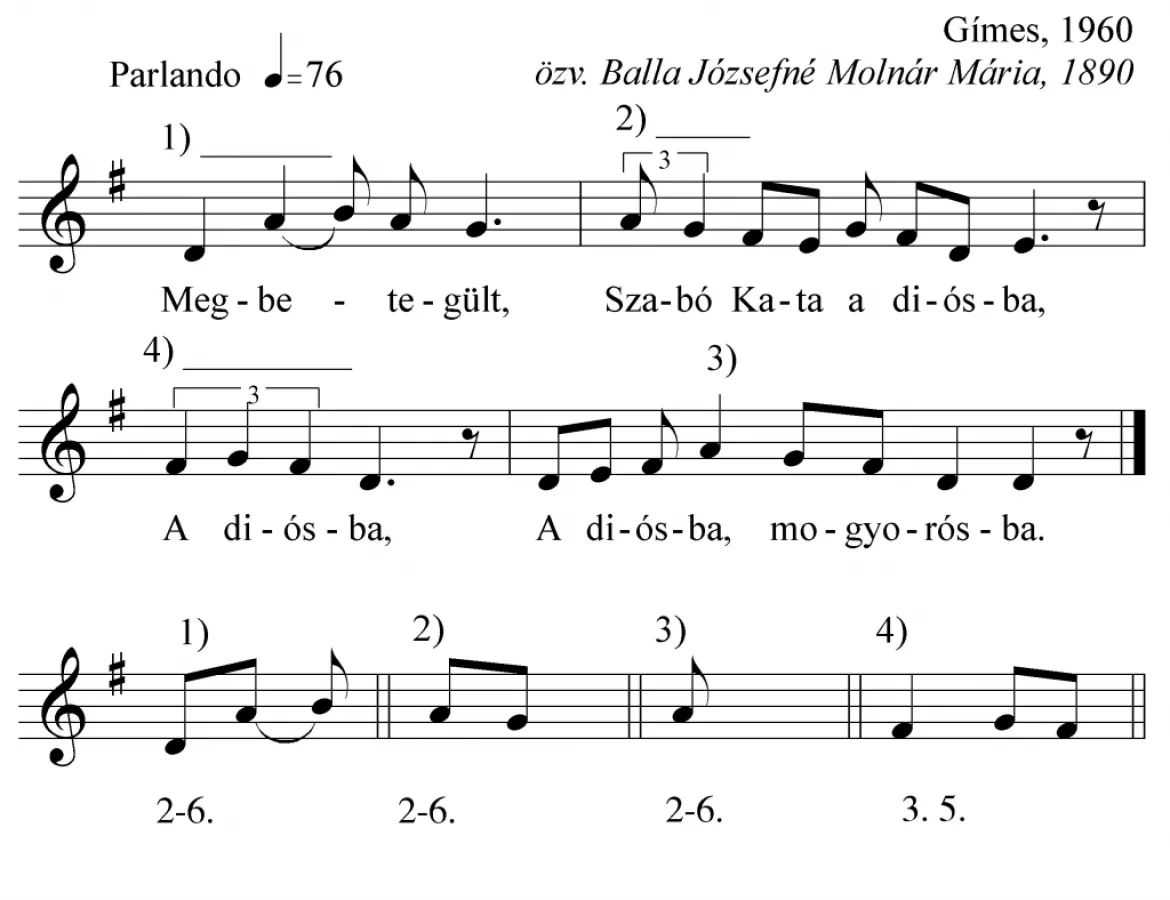 Gímes, 1960
Parlando ♩=76
özv. Balla Józsefné Molnár Mária, 1890

1) 2) 3

Meg - be - te - gült, Sza - bó Ka - ta a di - ós - ba,

4) 3 3)

A di - ós - ba, A di - ós - ba, mo - gyo - rós - ba.

1) 2) 3) 4)

2-6. 2-6. 2-6. 3. 5.